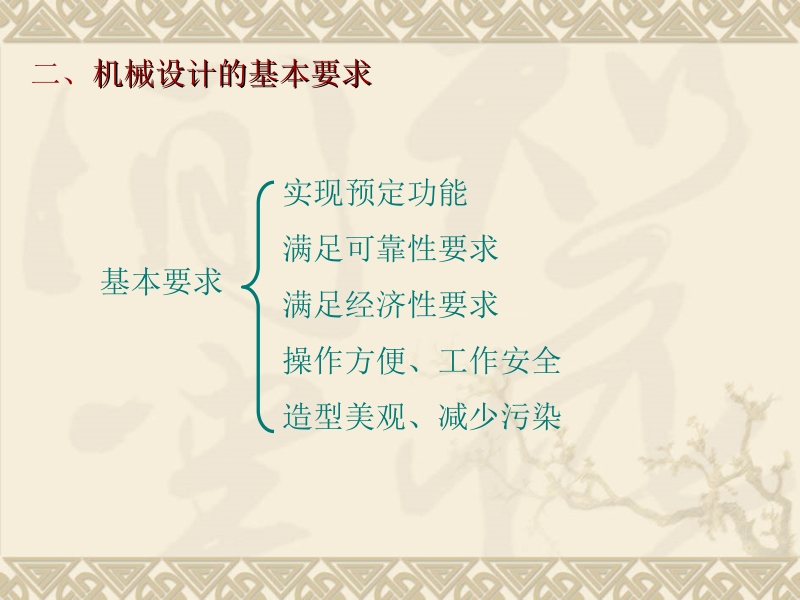 二、机械设计的基本要求

基本要求

实现预定功能
满足可靠性要求
满足经济性要求
操作方便、工作安全
造型美观、减少污染